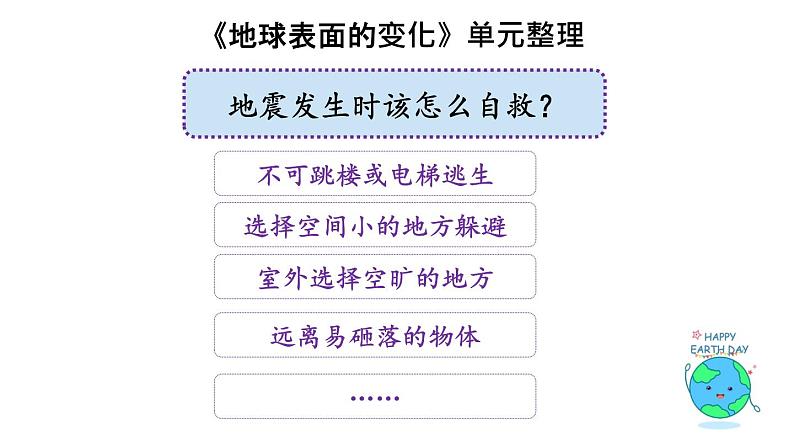 《地球表面的变化》单元整理

地震发生时该怎么自救?

不可跳楼或电梯逃生

选择空间小的地方躲避

室外选择空旷的地方

远离易砸落的物体

……

HAPPY EARTH DAY